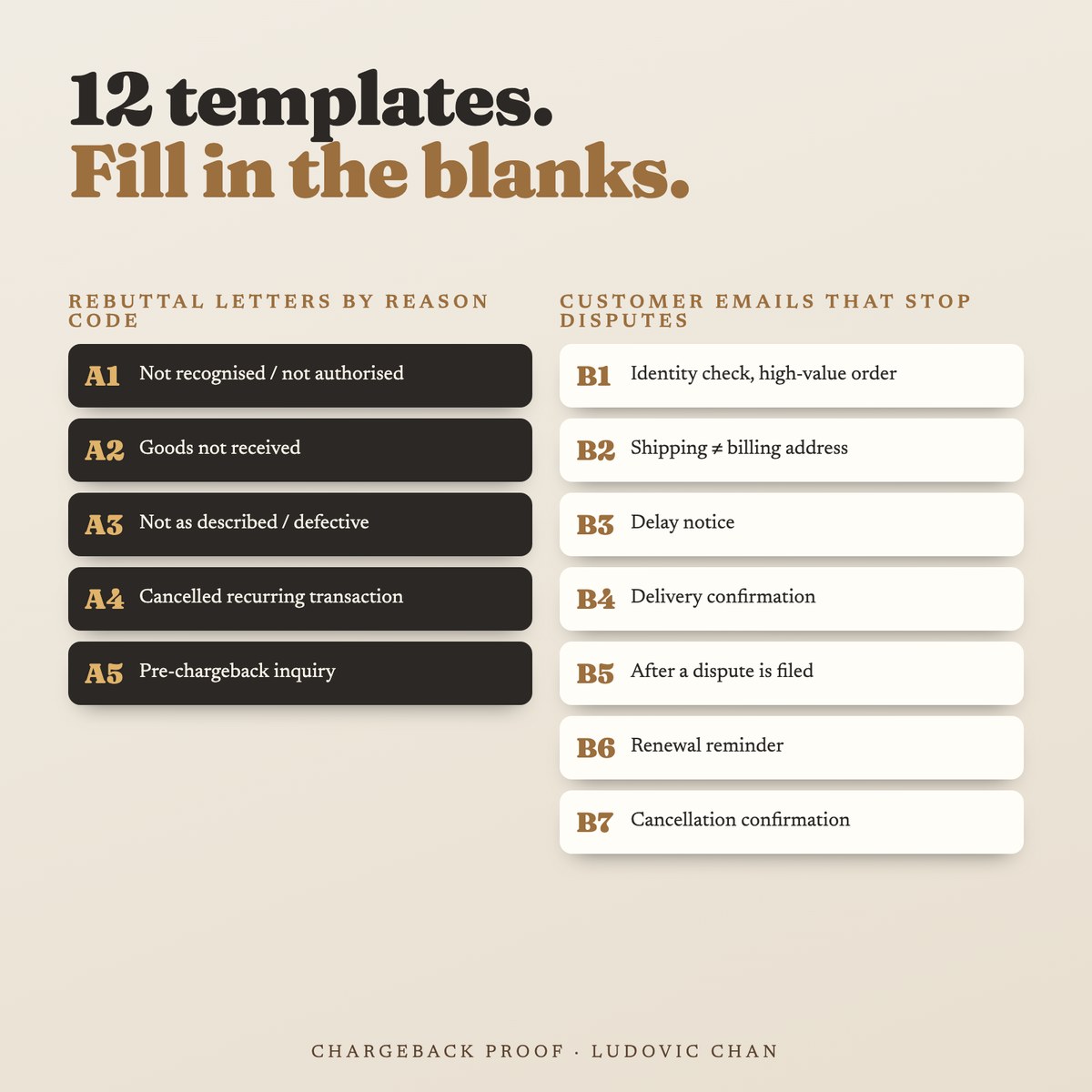 12 templates.
Fill in the blanks.

REBUTTAL LETTERS BY REASON CODE

A1 Not recognised / not authorised

A2 Goods not received

A3 Not as described / defective

A4 Cancelled recurring transaction

A5 Pre-chargeback inquiry

CUSTOMER EMAILS THAT STOP DISPUTES

B1 Identity check, high-value order

B2 Shipping ≠ billing address

B3 Delay notice

B4 Delivery confirmation

B5 After a dispute is filed

B6 Renewal reminder

B7 Cancellation confirmation

CHARGEBACK PROOF · LUDOVIC CHAN